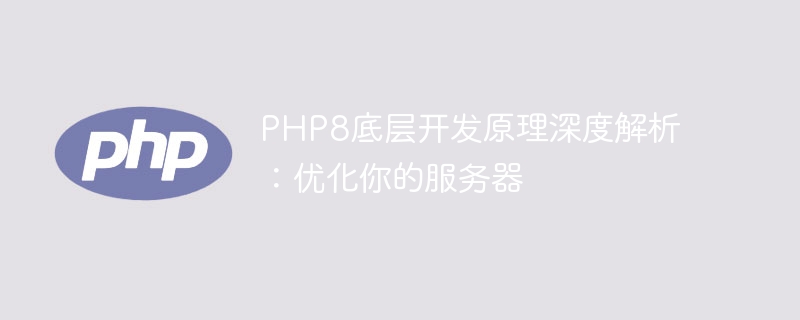 php

PHP8底层开发原理深度解析：优化你的服务器